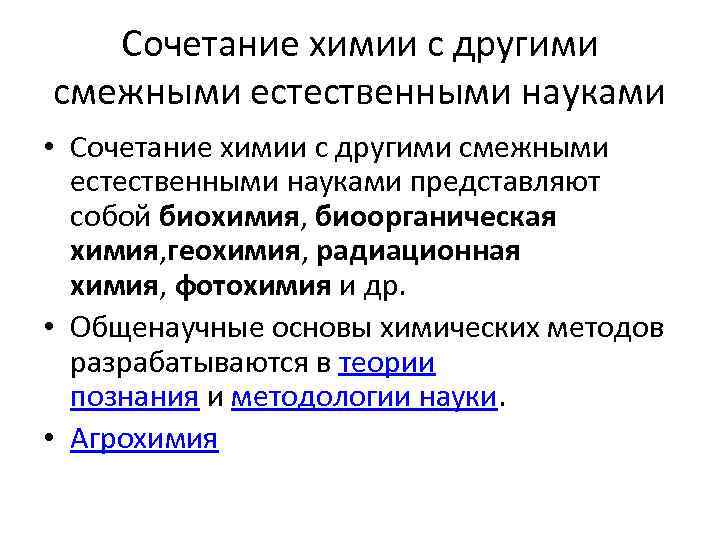 Сочетание химии с другими смежными естественными науками

• Сочетание химии с другими смежными естественными науками представляют собой биохимия, биоорганическая химия,геохимия, радиационная химия, фотохимия и др.

• Общенаучные основы химических методов разрабатываются в теории познания и методологии науки.

• Агрохимия